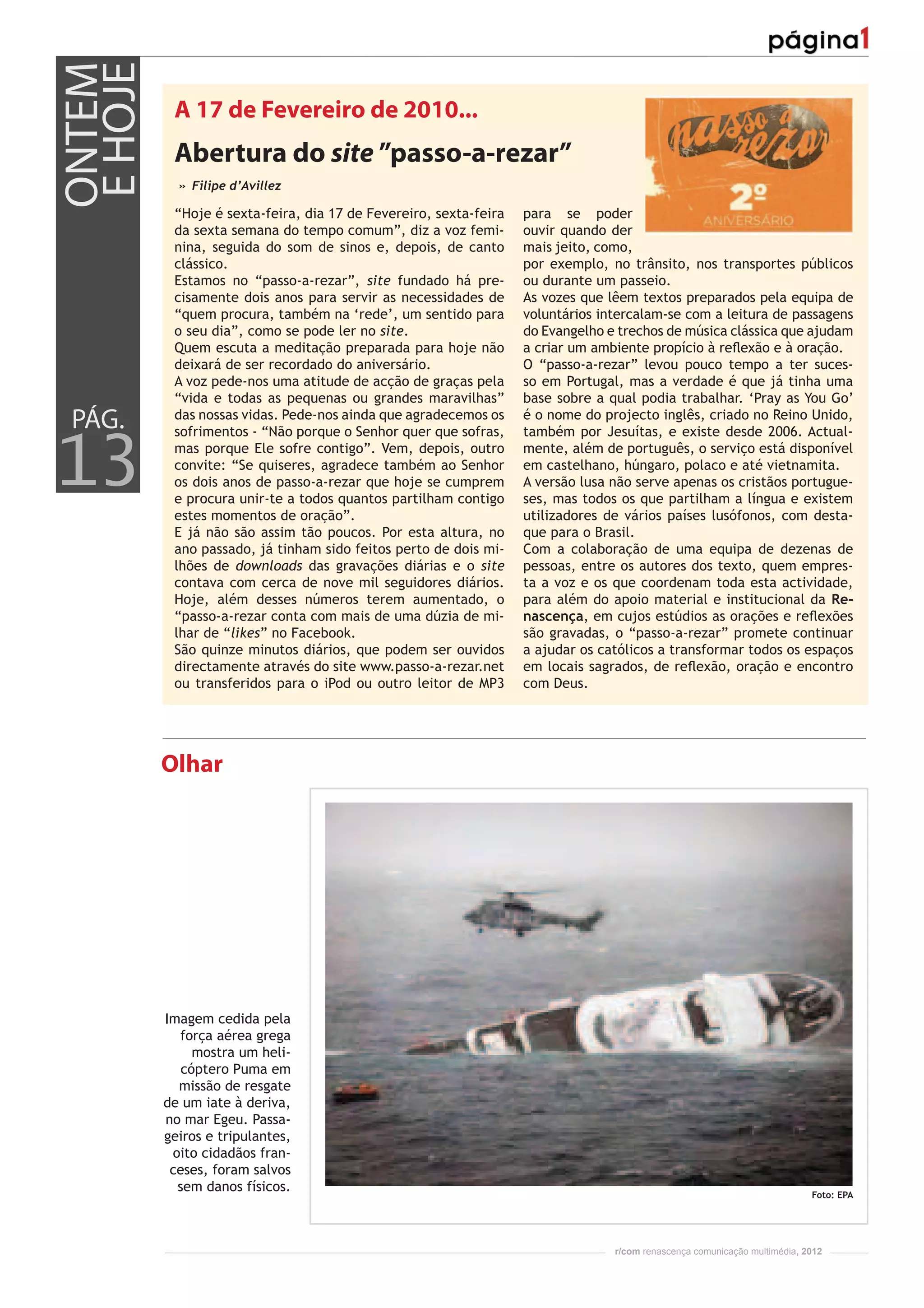 página1

ONTEM E HOJE

PÁG. 13

A 17 de Fevereiro de 2010...

Abertura do site "passo-a-rezar"

» Filipe d'Avillez

passo a rezar
2º
ANIVERSÁRIO

"Hoje é sexta-feira, dia 17 de Fevereiro, sexta-feira da sexta semana do tempo comum", diz a voz feminina, seguida do som de sinos e, depois, de canto clássico.
Estamos no "passo-a-rezar", site fundado há precisamente dois anos para servir as necessidades de "quem procura, também na 'rede', um sentido para o seu dia", como se pode ler no site.
Quem escuta a meditação preparada para hoje não deixará de ser recordado do aniversário.
A voz pede-nos uma atitude de acção de graças pela "vida e todas as pequenas ou grandes maravilhas" das nossas vidas. Pede-nos ainda que agradecemos os sofrimentos - "Não porque o Senhor quer que sofras, mas porque Ele sofre contigo". Vem, depois, outro convite: "Se quiseres, agradece também ao Senhor os dois anos de passo-a-rezar que hoje se cumprem e procura unir-te a todos quantos partilham contigo estes momentos de oração".
E já não são assim tão poucos. Por esta altura, no ano passado, já tinham sido feitos perto de dois milhões de downloads das gravações diárias e o site contava com cerca de nove mil seguidores diários. Hoje, além desses números terem aumentado, o "passo-a-rezar conta com mais de uma dúzia de milhar de "likes" no Facebook.
São quinze minutos diários, que podem ser ouvidos directamente através do site www.passo-a-rezar.net ou transferidos para o iPod ou outro leitor de MP3 para se poder ouvir quando der mais jeito, como, por exemplo, no trânsito, nos transportes públicos ou durante um passeio.
As vozes que lêem textos preparados pela equipa de voluntários intercalam-se com a leitura de passagens do Evangelho e trechos de música clássica que ajudam a criar um ambiente propício à reflexão e à oração.
O "passo-a-rezar" levou pouco tempo a ter sucesso em Portugal, mas a verdade é que já tinha uma base sobre a qual podia trabalhar. 'Pray as You Go' é o nome do projecto inglês, criado no Reino Unido, também por Jesuítas, e existe desde 2006. Actualmente, além de português, o serviço está disponível em castelhano, húngaro, polaco e até vietnamita.
A versão lusa não serve apenas os cristãos portugueses, mas todos os que partilham a língua e existem utilizadores de vários países lusófonos, com destaque para o Brasil.
Com a colaboração de uma equipa de dezenas de pessoas, entre os autores dos texto, quem empresta a voz e os que coordenam toda esta actividade, para além do apoio material e institucional da Renascença, em cujos estúdios as orações e reflexões são gravadas, o "passo-a-rezar" promete continuar a ajudar os católicos a transformar todos os espaços em locais sagrados, de reflexão, oração e encontro com Deus.

Olhar

Imagem cedida pela força aérea grega mostra um helicóptero Puma em missão de resgate de um iate à deriva, no mar Egeu. Passageiros e tripulantes, oito cidadãos franceses, foram salvos sem danos físicos.

Foto: EPA

r/com renascença comunicação multimédia, 2012